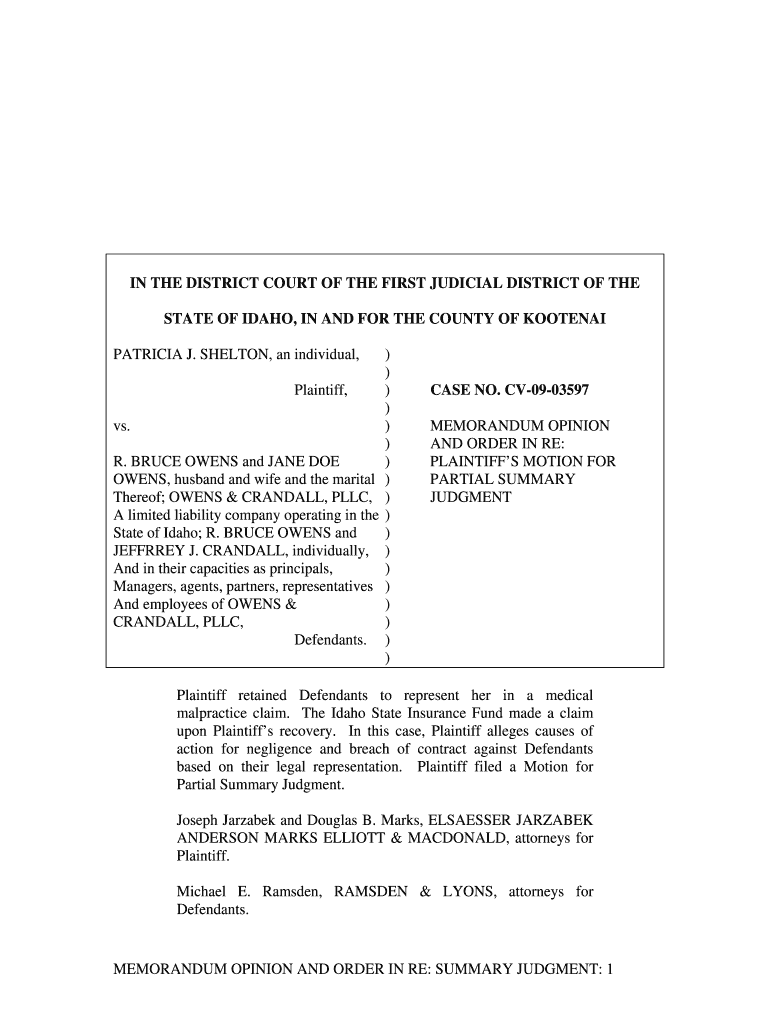 IN THE DISTRICT COURT OF THE FIRST JUDICIAL DISTRICT OF THE

STATE OF IDAHO, IN AND FOR THE COUNTY OF KOOTENAI

PATRICIA J. SHELTON, an individual, )
)
Plaintiff, )
)
vs. )
)
R. BRUCE OWENS and JANE DOE )
OWENS, husband and wife and the marital )
Thereof; OWENS & CRANDALL, PLLC, )
A limited liability company operating in the )
State of Idaho; R. BRUCE OWENS and )
JEFFRREY J. CRANDALL, individually, )
And in their capacities as principals, )
Managers, agents, partners, representatives )
And employees of OWENS & )
CRANDALL, PLLC, )
Defendants. )
)

CASE NO. CV-09-03597

MEMORANDUM OPINION AND ORDER IN RE: PLAINTIFF'S MOTION FOR PARTIAL SUMMARY JUDGMENT

Plaintiff retained Defendants to represent her in a medical malpractice claim. The Idaho State Insurance Fund made a claim upon Plaintiff's recovery. In this case, Plaintiff alleges causes of action for negligence and breach of contract against Defendants based on their legal representation. Plaintiff filed a Motion for Partial Summary Judgment.

Joseph Jarzabek and Douglas B. Marks, ELSAESSER JARZABEK ANDERSON MARKS ELLIOTT & MACDONALD, attorneys for Plaintiff.

Michael E. Ramsden, RAMSDEN & LYONS, attorneys for Defendants.

MEMORANDUM OPINION AND ORDER IN RE: SUMMARY JUDGMENT: 1